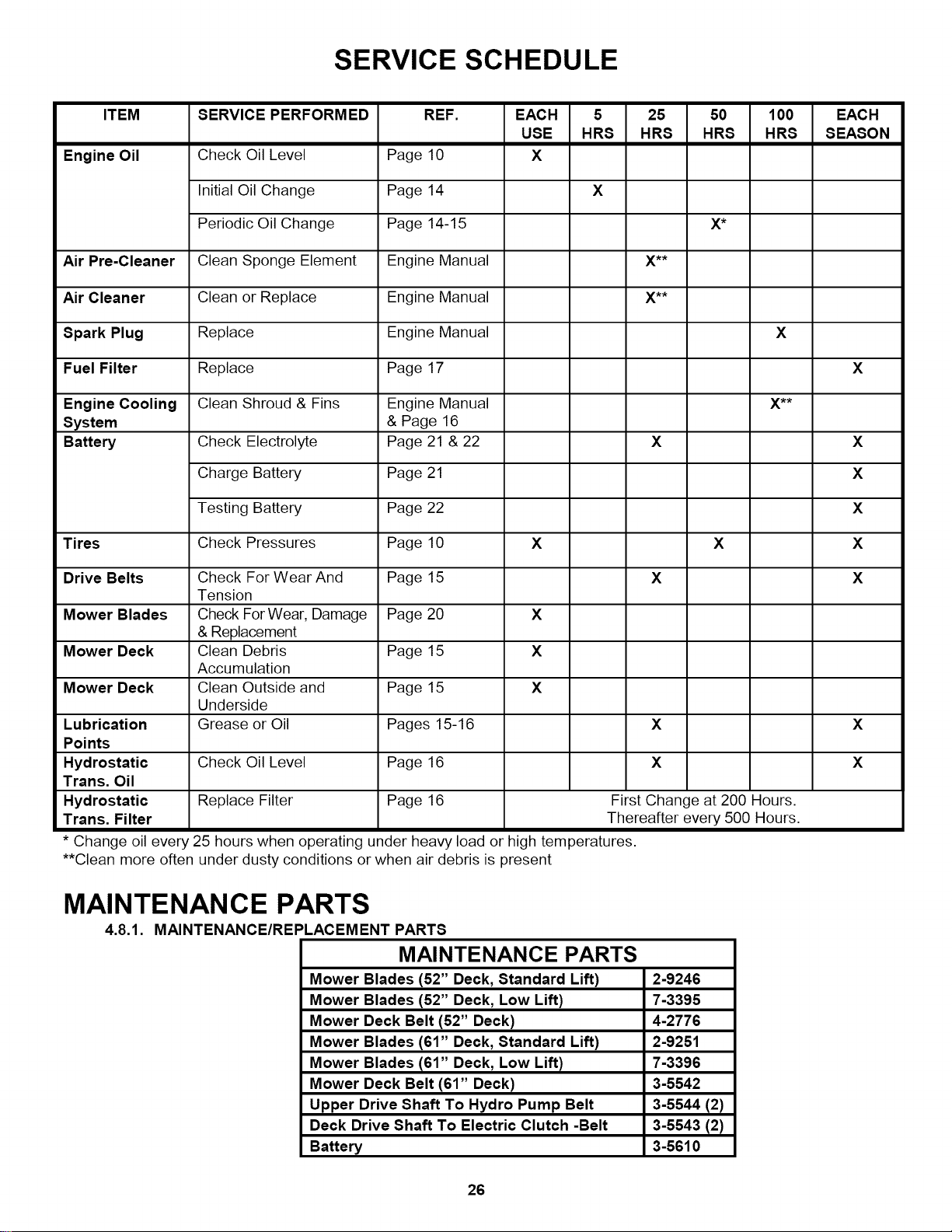 SERVICE SCHEDULE

| ITEM | SERVICE PERFORMED | REF. | EACH USE | 5 HRS | 25 HRS | 50 HRS | 100 HRS | EACH SEASON |
|---|---|---|---|---|---|---|---|---|
| Engine Oil | Check Oil Level | Page 10 | X | | | | | |
| | Initial Oil Change | Page 14 | | X | | | | |
| | Periodic Oil Change | Page 14-15 | | | | X* | | |
| Air Pre-Cleaner | Clean Sponge Element | Engine Manual | | | X** | | | |
| Air Cleaner | Clean or Replace | Engine Manual | | | X** | | | |
| Spark Plug | Replace | Engine Manual | | | | | X | |
| Fuel Filter | Replace | Page 17 | | | | | | X |
| Engine Cooling System | Clean Shroud & Fins | Engine Manual & Page 16 | | | | | X** | |
| Battery | Check Electrolyte | Page 21 & 22 | | | X | | | X |
| | Charge Battery | Page 21 | | | | | | X |
| | Testing Battery | Page 22 | | | | | | X |
| Tires | Check Pressures | Page 10 | X | | | X | | X |
| Drive Belts | Check For Wear And Tension | Page 15 | | | X | | | X |
| Mower Blades | Check For Wear, Damage & Replacement | Page 20 | X | | | | | |
| Mower Deck | Clean Debris Accumulation | Page 15 | X | | | | | |
| Mower Deck | Clean Outside and Underside | Page 15 | X | | | | | |
| Lubrication Points | Grease or Oil | Pages 15-16 | | | X | | | X |
| Hydrostatic Trans. Oil | Check Oil Level | Page 16 | | | X | | | X |
| Hydrostatic Trans. Filter | Replace Filter | Page 16 | First Change at 200 Hours. Thereafter every 500 Hours. | | | | | |

* Change oil every 25 hours when operating under heavy load or high temperatures.
**Clean more often under dusty conditions or when air debris is present

MAINTENANCE PARTS

4.8.1. MAINTENANCE/REPLACEMENT PARTS

| MAINTENANCE PARTS | |
|---|---|
| Mower Blades (52" Deck, Standard Lift) | 2-9246 |
| Mower Blades (52" Deck, Low Lift) | 7-3395 |
| Mower Deck Belt (52" Deck) | 4-2776 |
| Mower Blades (61" Deck, Standard Lift) | 2-9251 |
| Mower Blades (61" Deck, Low Lift) | 7-3396 |
| Mower Deck Belt (61" Deck) | 3-5542 |
| Upper Drive Shaft To Hydro Pump Belt | 3-5544 (2) |
| Deck Drive Shaft To Electric Clutch -Belt | 3-5543 (2) |
| Battery | 3-5610 |

26